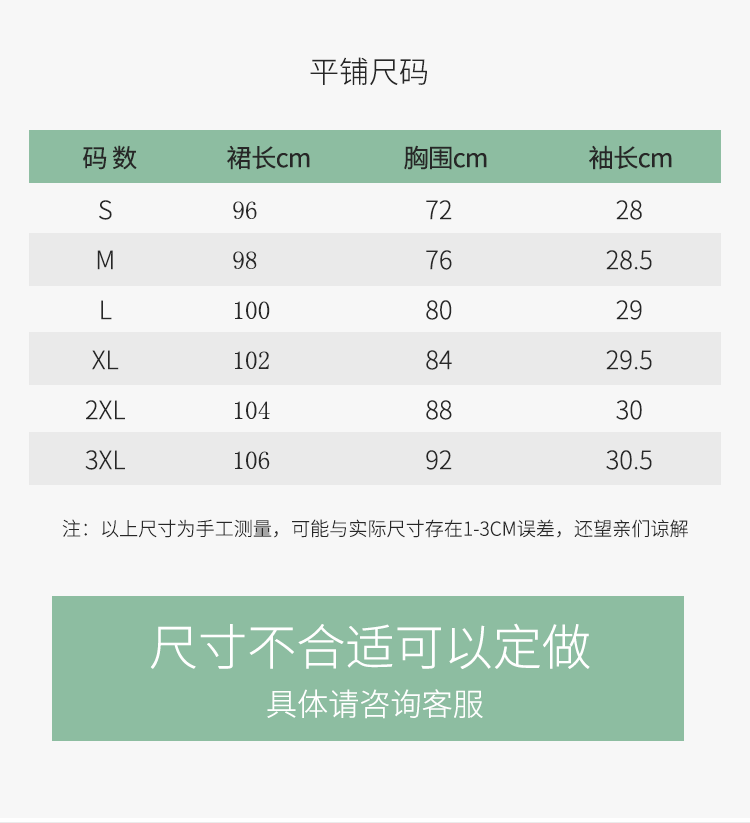 平铺尺码

| 码 数 | 裙长cm | 胸围cm | 袖长cm |
|---|---|---|---|
| S | 96 | 72 | 28 |
| M | 98 | 76 | 28.5 |
| L | 100 | 80 | 29 |
| XL | 102 | 84 | 29.5 |
| 2XL | 104 | 88 | 30 |
| 3XL | 106 | 92 | 30.5 |

注：以上尺寸为手工测量，可能与实际尺寸存在1-3CM误差，还望亲们谅解

尺寸不合适可以定做
具体请咨询客服